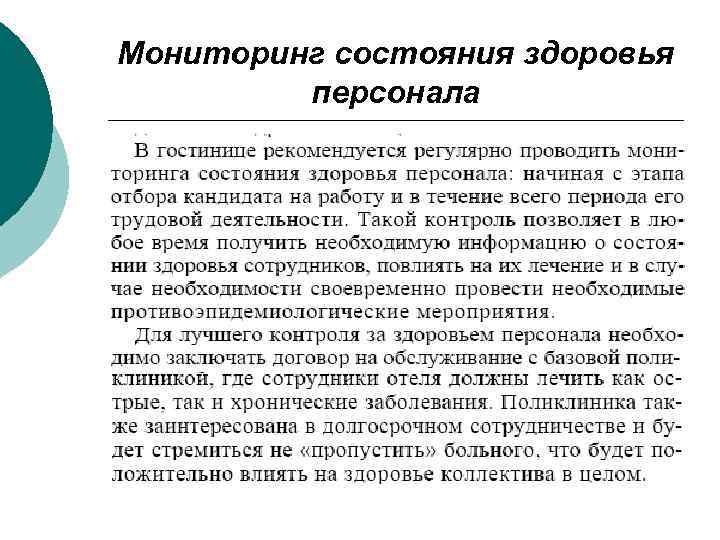 Мониторинг состояния здоровья персонала

В гостинице рекомендуется регулярно проводить мониторинга состояния здоровья персонала: начиная с этапа отбора кандидата на работу и в течение всего периода его трудовой деятельности. Такой контроль позволяет в любое время получить необходимую информацию о состоянии здоровья сотрудников, повлиять на их лечение и в случае необходимости своевременно провести необходимые противоэпидемиологические мероприятия.

Для лучшего контроля за здоровьем персонала необходимо заключать договор на обслуживание с базовой поликлиникой, где сотрудники отеля должны лечить как острые, так и хронические заболевания. Поликлиника также заинтересована в долгосрочном сотрудничестве и будет стремиться не «пропустить» больного, что будет положительно влиять на здоровье коллектива в целом.